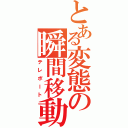 とある変態の瞬間移動
テレポート